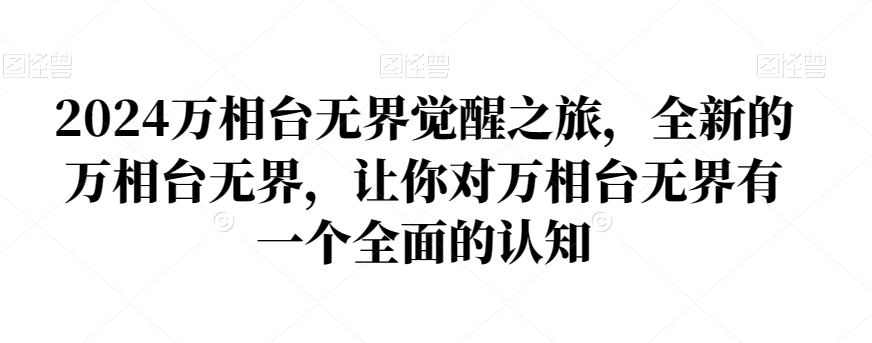 图怪兽 图怪兽 图怪兽

2024万相台无界觉醒之旅，全新的万相台无界，让你对万相台无界有一个全面的认知